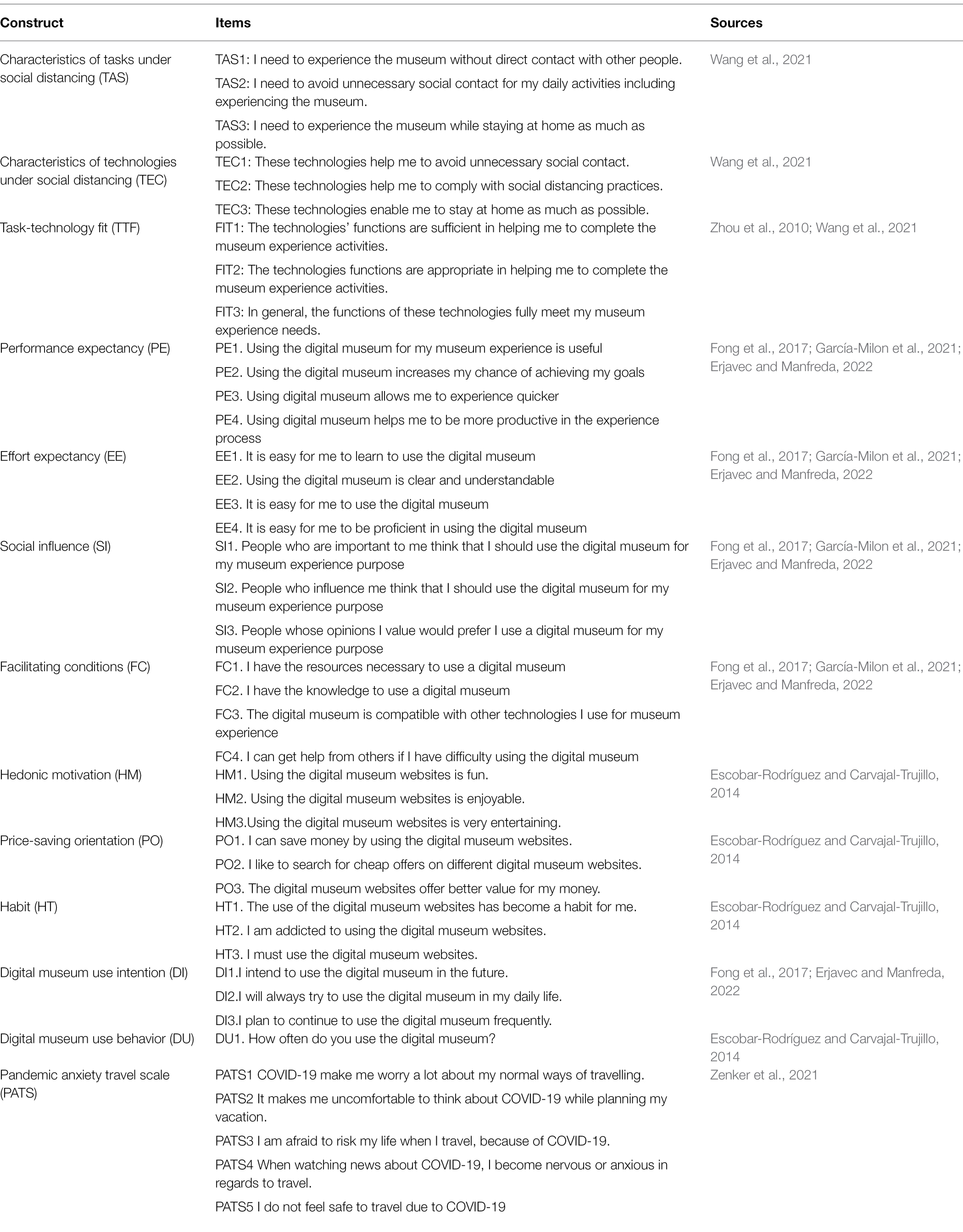 | Construct | Items | Sources |
|---|---|---|
| Characteristics of tasks under social distancing (TAS) | TAS1: I need to experience the museum without direct contact with other people. | Wang et al., 2021 |
| | TAS2: I need to avoid unnecessary social contact for my daily activities including experiencing the museum. | |
| | TAS3: I need to experience the museum while staying at home as much as possible. | |
| Characteristics of technologies under social distancing (TEC) | TEC1: These technologies help me to avoid unnecessary social contact. | Wang et al., 2021 |
| | TEC2: These technologies help me to comply with social distancing practices. | |
| | TEC3: These technologies enable me to stay at home as much as possible. | |
| Task-technology fit (TTF) | FIT1: The technologies' functions are sufficient in helping me to complete the museum experience activities. | Zhou et al., 2010; Wang et al., 2021 |
| | FIT2: The technologies functions are appropriate in helping me to complete the museum experience activities. | |
| | FIT3: In general, the functions of these technologies fully meet my museum experience needs. | |
| Performance expectancy (PE) | PE1. Using the digital museum for my museum experience is useful | Fong et al., 2017; García-Milon et al., 2021; Erjavec and Manfreda, 2022 |
| | PE2. Using the digital museum increases my chance of achieving my goals | |
| | PE3. Using digital museum allows me to experience quicker | |
| | PE4. Using digital museum helps me to be more productive in the experience process | |
| Effort expectancy (EE) | EE1. It is easy for me to learn to use the digital museum | Fong et al., 2017; García-Milon et al., 2021; Erjavec and Manfreda, 2022 |
| | EE2. Using the digital museum is clear and understandable | |
| | EE3. It is easy for me to use the digital museum | |
| | EE4. It is easy for me to be proficient in using the digital museum | |
| Social influence (SI) | SI1. People who are important to me think that I should use the digital museum for my museum experience purpose | Fong et al., 2017; García-Milon et al., 2021; Erjavec and Manfreda, 2022 |
| | SI2. People who influence me think that I should use the digital museum for my museum experience purpose | |
| | SI3. People whose opinions I value would prefer I use a digital museum for my museum experience purpose | |
| Facilitating conditions (FC) | FC1. I have the resources necessary to use a digital museum | Fong et al., 2017; García-Milon et al., 2021; Erjavec and Manfreda, 2022 |
| | FC2. I have the knowledge to use a digital museum | |
| | FC3. The digital museum is compatible with other technologies I use for museum experience | |
| | FC4. I can get help from others if I have difficulty using the digital museum | |
| Hedonic motivation (HM) | HM1. Using the digital museum websites is fun. | Escobar-Rodríguez and Carvajal-Trujillo, 2014 |
| | HM2. Using the digital museum websites is enjoyable. | |
| | HM3.Using the digital museum websites is very entertaining. | |
| Price-saving orientation (PO) | PO1. I can save money by using the digital museum websites. | Escobar-Rodríguez and Carvajal-Trujillo, 2014 |
| | PO2. I like to search for cheap offers on different digital museum websites. | |
| | PO3. The digital museum websites offer better value for my money. | |
| Habit (HT) | HT1. The use of the digital museum websites has become a habit for me. | Escobar-Rodríguez and Carvajal-Trujillo, 2014 |
| | HT2. I am addicted to using the digital museum websites. | |
| | HT3. I must use the digital museum websites. | |
| Digital museum use intention (DI) | DI1.I intend to use the digital museum in the future. | Fong et al., 2017; Erjavec and Manfreda, 2022 |
| | DI2.I will always try to use the digital museum in my daily life. | |
| | DI3.I plan to continue to use the digital museum frequently. | |
| Digital museum use behavior (DU) | DU1. How often do you use the digital museum? | Escobar-Rodríguez and Carvajal-Trujillo, 2014 |
| Pandemic anxiety travel scale (PATS) | PATS1 COVID-19 make me worry a lot about my normal ways of travelling. | Zenker et al., 2021 |
| | PATS2 It makes me uncomfortable to think about COVID-19 while planning my vacation. | |
| | PATS3 I am afraid to risk my life when I travel, because of COVID-19. | |
| | PATS4 When watching news about COVID-19, I become nervous or anxious in regards to travel. | |
| | PATS5 I do not feel safe to travel due to COVID-19 | |